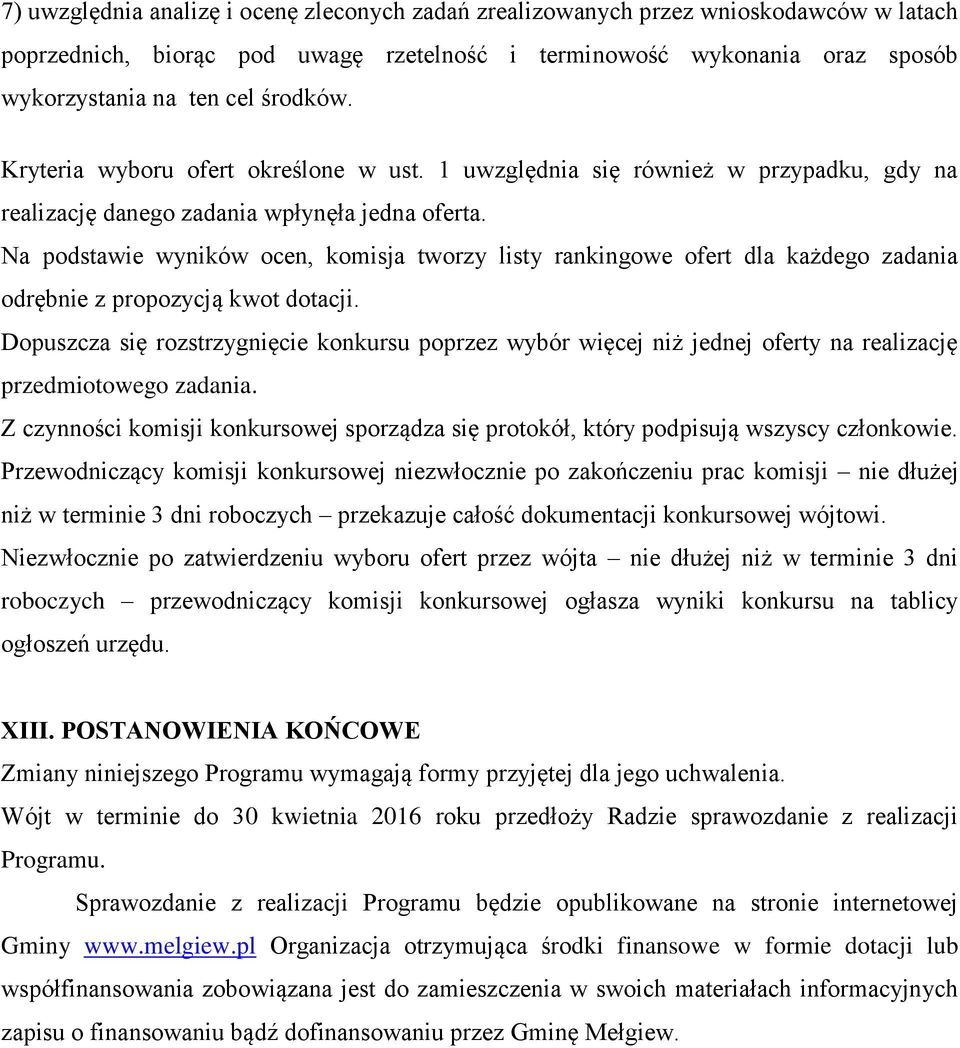 7) uwzględnia analizę i ocenę zleconych zadań zrealizowanych przez wnioskodawców w latach poprzednich, biorąc pod uwagę rzetelność i terminowość wykonania oraz sposób wykorzystania na ten cel środków.

Kryteria wyboru ofert określone w ust. 1 uwzględnia się również w przypadku, gdy na realizację danego zadania wpłynęła jedna oferta.

Na podstawie wyników ocen, komisja tworzy listy rankingowe ofert dla każdego zadania odrębnie z propozycją kwot dotacji.

Dopuszcza się rozstrzygnięcie konkursu poprzez wybór więcej niż jednej oferty na realizację przedmiotowego zadania.

Z czynności komisji konkursowej sporządza się protokół, który podpisują wszyscy członkowie.

Przewodniczący komisji konkursowej niezwłocznie po zakończeniu prac komisji – nie dłużej niż w terminie 3 dni roboczych – przekazuje całość dokumentacji konkursowej wójtowi.

Niezwłocznie po zatwierdzeniu wyboru ofert przez wójta – nie dłużej niż w terminie 3 dni roboczych – przewodniczący komisji konkursowej ogłasza wyniki konkursu na tablicy ogłoszeń urzędu.

XIII. POSTANOWIENIA KOŃCOWE

Zmiany niniejszego Programu wymagają formy przyjętej dla jego uchwalenia.

Wójt w terminie do 30 kwietnia 2016 roku przedłoży Radzie sprawozdanie z realizacji Programu.

Sprawozdanie z realizacji Programu będzie opublikowane na stronie internetowej Gminy www.melgiew.pl Organizacja otrzymująca środki finansowe w formie dotacji lub współfinansowania zobowiązana jest do zamieszczenia w swoich materiałach informacyjnych zapisu o finansowaniu bądź dofinansowaniu przez Gminę Mełgiew.